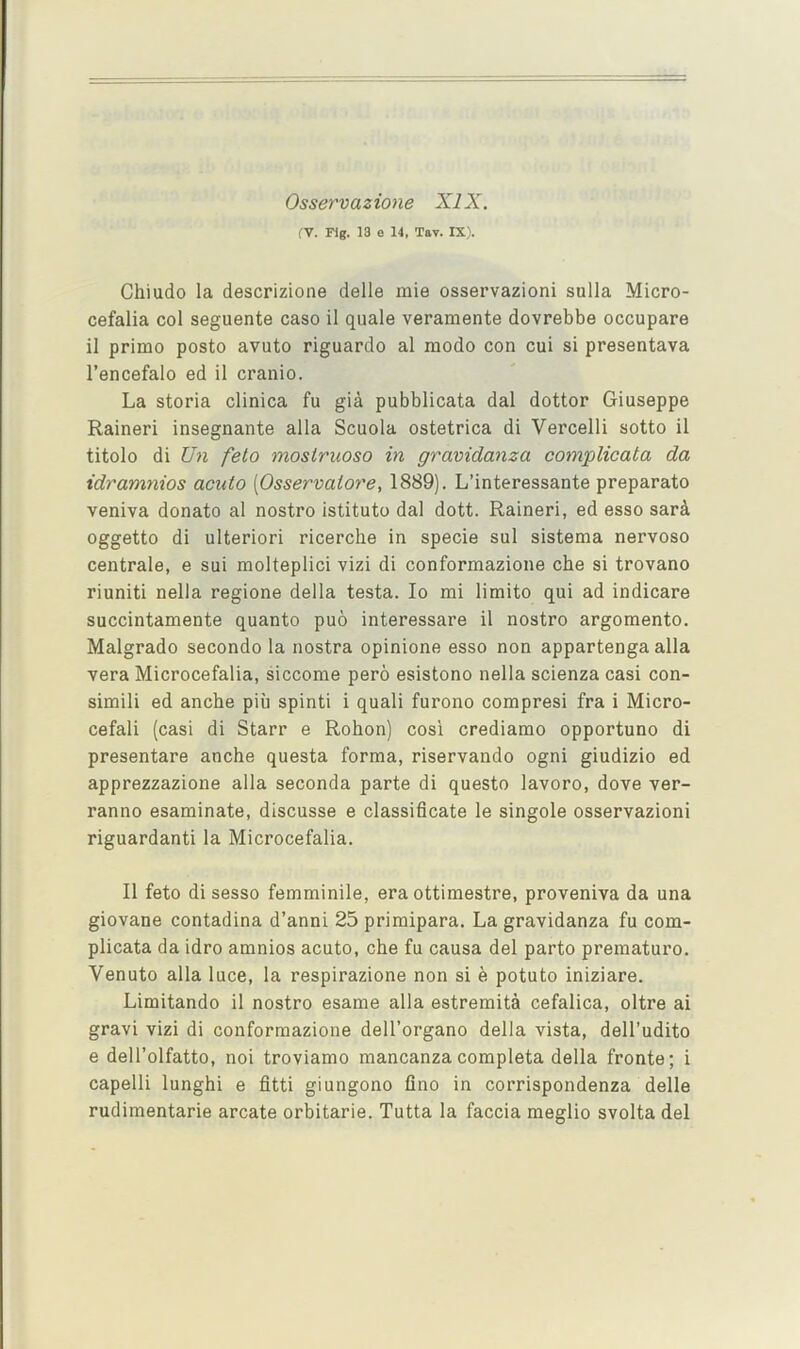 Osservazione XIX.
(V. Fig. 13 e 14, Tav. IX).

Chiudo la descrizione delle mie osservazioni sulla Microcefalia col seguente caso il quale veramente dovrebbe occupare il primo posto avuto riguardo al modo con cui si presentava l'encefalo ed il cranio.

La storia clinica fu già pubblicata dal dottor Giuseppe Raineri insegnante alla Scuola ostetrica di Vercelli sotto il titolo di Un feto mostruoso in gravidanza complicata da idramnios acuto (Osservatore, 1889). L'interessante preparato veniva donato al nostro istituto dal dott. Raineri, ed esso sarà oggetto di ulteriori ricerche in specie sul sistema nervoso centrale, e sui molteplici vizi di conformazione che si trovano riuniti nella regione della testa. Io mi limito qui ad indicare succintamente quanto può interessare il nostro argomento. Malgrado secondo la nostra opinione esso non appartenga alla vera Microcefalia, siccome però esistono nella scienza casi consimili ed anche più spinti i quali furono compresi fra i Microcefali (casi di Starr e Rohon) così crediamo opportuno di presentare anche questa forma, riservando ogni giudizio ed apprezzazione alla seconda parte di questo lavoro, dove verranno esaminate, discusse e classificate le singole osservazioni riguardanti la Microcefalia.

Il feto di sesso femminile, era ottimestre, proveniva da una giovane contadina d'anni 25 primipara. La gravidanza fu complicata da idro amnios acuto, che fu causa del parto prematuro. Venuto alla luce, la respirazione non si è potuto iniziare.

Limitando il nostro esame alla estremità cefalica, oltre ai gravi vizi di conformazione dell'organo della vista, dell'udito e dell'olfatto, noi troviamo mancanza completa della fronte; i capelli lunghi e fitti giungono fino in corrispondenza delle rudimentarie arcate orbitarie. Tutta la faccia meglio svolta del